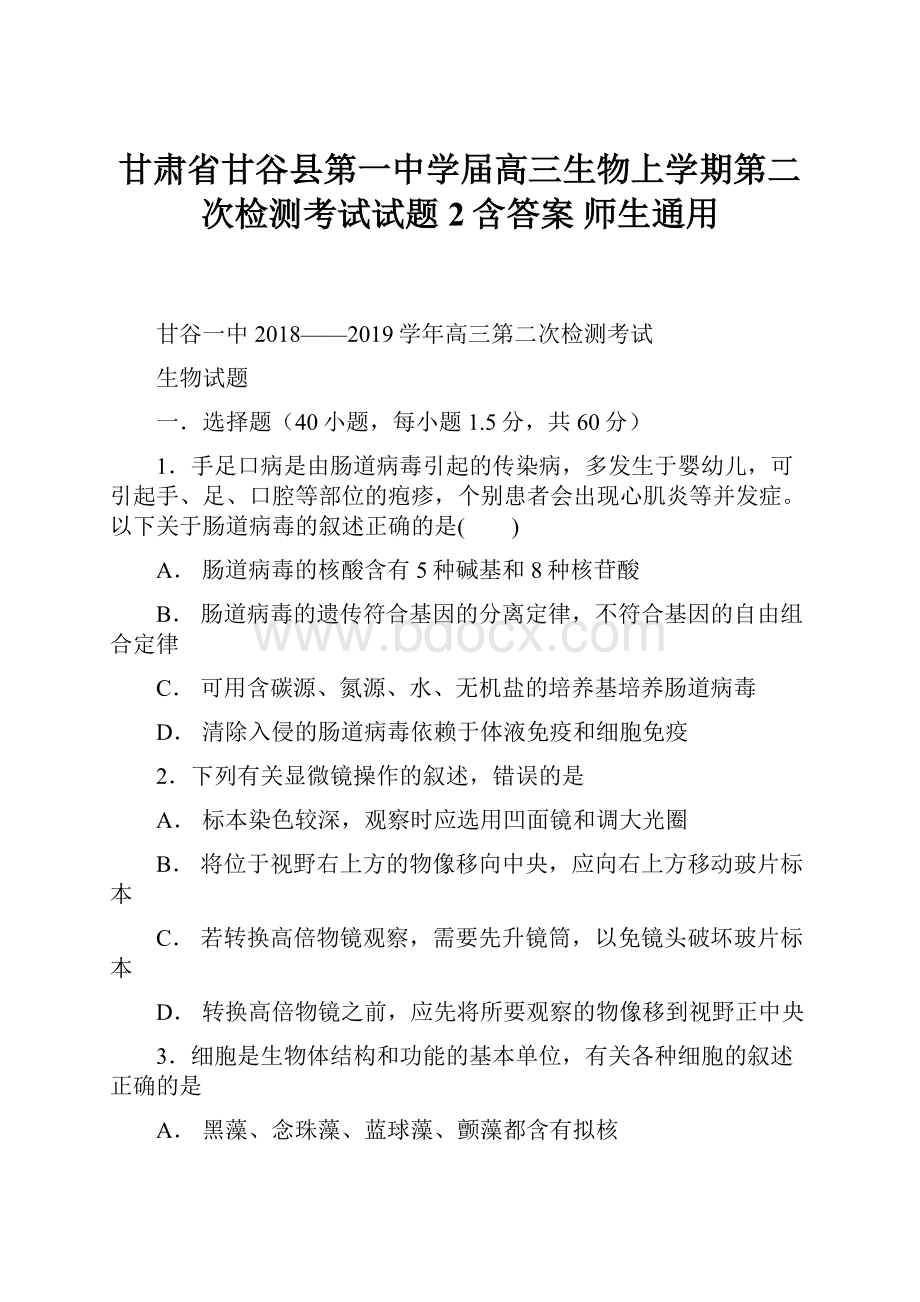 甘肃省甘谷县第一中学届高三生物上学期第二次检测考试试题 2 含答案 师生通用

甘谷一中 2018——2019 学年高三第二次检测考试

生物试题

一．选择题（40 小题，每小题 1.5 分，共 60 分）

1．手足口病是由肠道病毒引起的传染病，多发生于婴幼儿，可引起手、足、口腔等部位的疱疹，个别患者会出现心肌炎等并发症。以下关于肠道病毒的叙述正确的是(　　)

A． 肠道病毒的核酸含有 5 种碱基和 8 种核苷酸

B． 肠道病毒的遗传符合基因的分离定律，不符合基因的自由组合定律

C． 可用含碳源、氮源、水、无机盐的培养基培养肠道病毒

D． 清除入侵的肠道病毒依赖于体液免疫和细胞免疫

2．下列有关显微镜操作的叙述，错误的是

A． 标本染色较深，观察时应选用凹面镜和调大光圈

B． 将位于视野右上方的物像移向中央，应向右上方移动玻片标本

C． 若转换高倍物镜观察，需要先升镜筒，以免镜头破坏玻片标本

D． 转换高倍物镜之前，应先将所要观察的物像移到视野正中央

3．细胞是生物体结构和功能的基本单位，有关各种细胞的叙述正确的是

A． 黑藻、念珠藻、蓝球藻、颤藻都含有拟核

www.bdocx.com